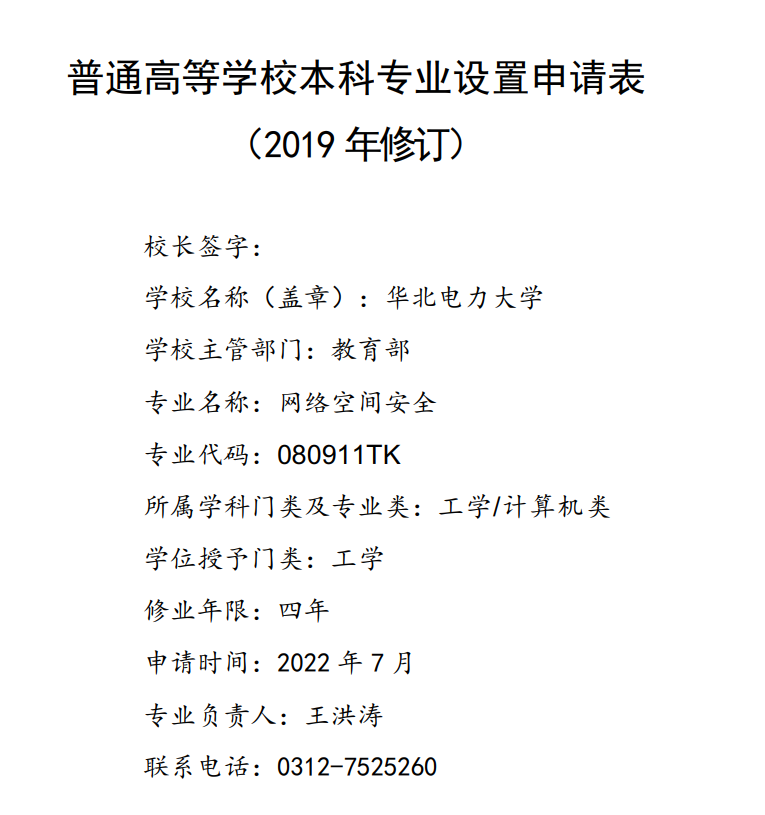 普通高等学校本科专业设置申请表

（2019 年修订）

校长签字：

学校名称（盖章）：华北电力大学

学校主管部门：教育部

专业名称：网络空间安全

专业代码：080911TK

所属学科门类及专业类：工学/计算机类

学位授予门类：工学

修业年限：四年

申请时间：2022 年 7 月

专业负责人：王洪涛

联系电话：0312-7525260